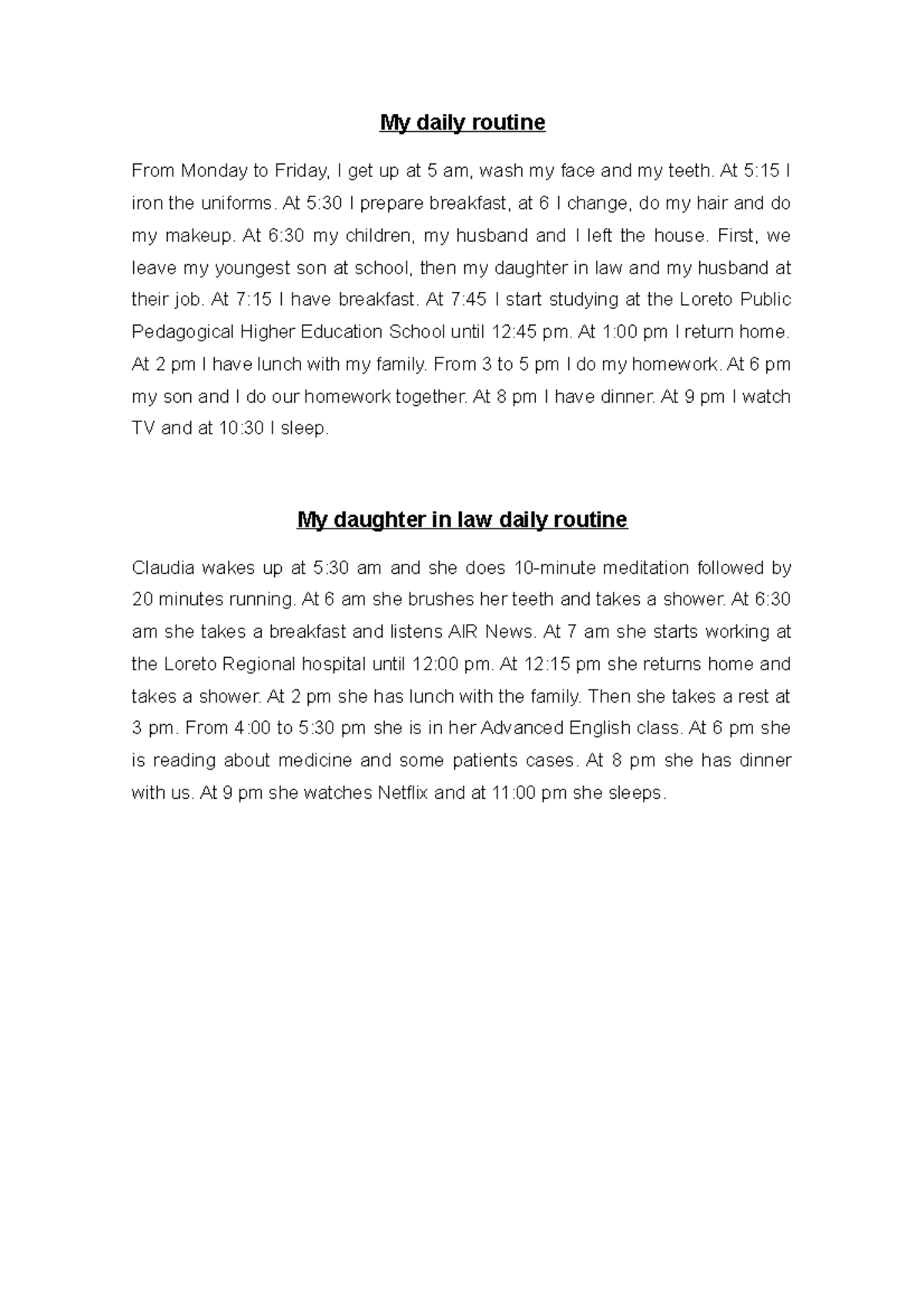 My daily routine

From Monday to Friday, I get up at 5 am, wash my face and my teeth. At 5:15 I iron the uniforms. At 5:30 I prepare breakfast, at 6 I change, do my hair and do my makeup. At 6:30 my children, my husband and I left the house. First, we leave my youngest son at school, then my daughter in law and my husband at their job. At 7:15 I have breakfast. At 7:45 I start studying at the Loreto Public Pedagogical Higher Education School until 12:45 pm. At 1:00 pm I return home. At 2 pm I have lunch with my family. From 3 to 5 pm I do my homework. At 6 pm my son and I do our homework together. At 8 pm I have dinner. At 9 pm I watch TV and at 10:30 I sleep.

My daughter in law daily routine

Claudia wakes up at 5:30 am and she does 10-minute meditation followed by 20 minutes running. At 6 am she brushes her teeth and takes a shower. At 6:30 am she takes a breakfast and listens AIR News. At 7 am she starts working at the Loreto Regional hospital until 12:00 pm. At 12:15 pm she returns home and takes a shower. At 2 pm she has lunch with the family. Then she takes a rest at 3 pm. From 4:00 to 5:30 pm she is in her Advanced English class. At 6 pm she is reading about medicine and some patients cases. At 8 pm she has dinner with us. At 9 pm she watches Netflix and at 11:00 pm she sleeps.